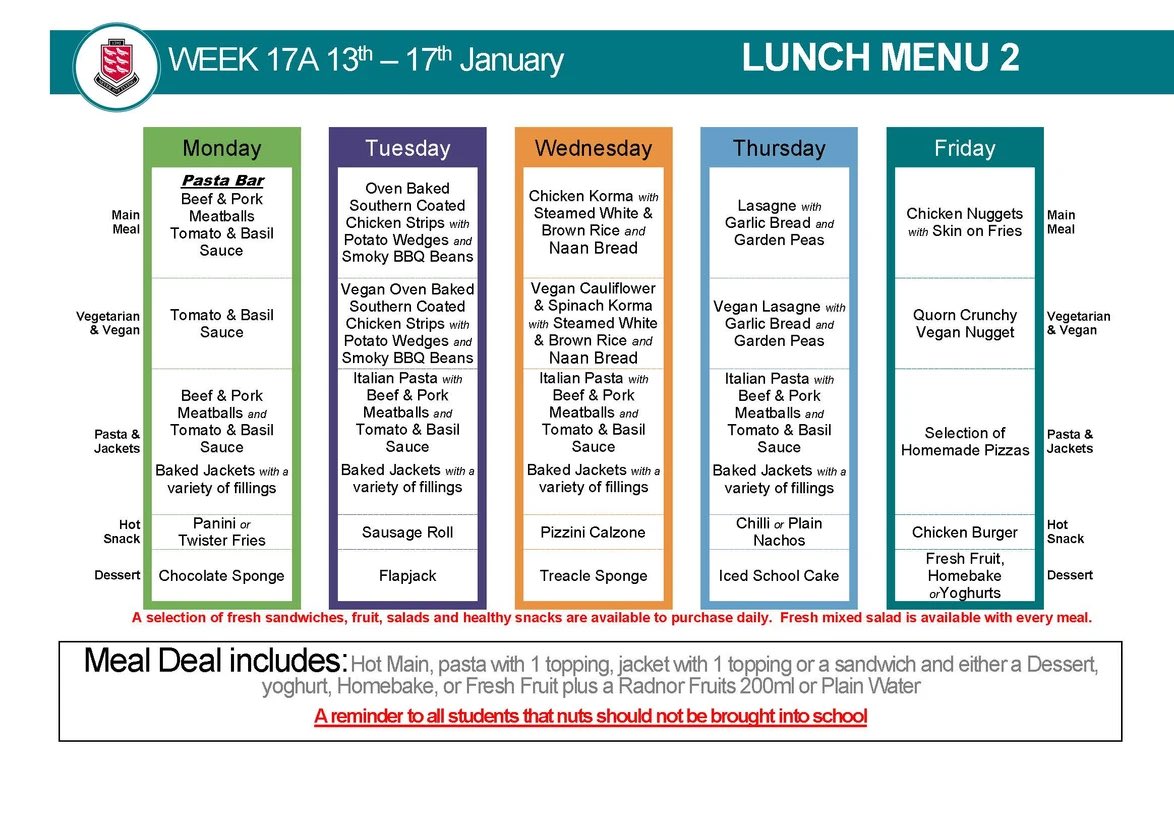 WEEK 17A 13th – 17th January

LUNCH MENU 2

| | Monday | Tuesday | Wednesday | Thursday | Friday | |
|---|---|---|---|---|---|---|
| Main Meal | Pasta Bar Beef & Pork Meatballs Tomato & Basil Sauce | Oven Baked Southern Coated Chicken Strips with Potato Wedges and Smoky BBQ Beans | Chicken Korma with Steamed White & Brown Rice and Naan Bread | Lasagne with Garlic Bread and Garden Peas | Chicken Nuggets with Skin on Fries | Main Meal |
| Vegetarian & Vegan | Tomato & Basil Sauce | Vegan Oven Baked Southern Coated Chicken Strips with Potato Wedges and Smoky BBQ Beans | Vegan Cauliflower & Spinach Korma with Steamed White & Brown Rice and Naan Bread | Vegan Lasagne with Garlic Bread and Garden Peas | Quorn Crunchy Vegan Nugget | Vegetarian & Vegan |
| Pasta & Jackets | Beef & Pork Meatballs and Tomato & Basil Sauce Baked Jackets with a variety of fillings | Italian Pasta with Beef & Pork Meatballs and Tomato & Basil Sauce Baked Jackets with a variety of fillings | Italian Pasta with Beef & Pork Meatballs and Tomato & Basil Sauce Baked Jackets with a variety of fillings | Italian Pasta with Beef & Pork Meatballs and Tomato & Basil Sauce Baked Jackets with a variety of fillings | Selection of Homemade Pizzas | Pasta & Jackets |
| Hot Snack | Panini or Twister Fries | Sausage Roll | Pizzini Calzone | Chilli or Plain Nachos | Chicken Burger | Hot Snack |
| Dessert | Chocolate Sponge | Flapjack | Treacle Sponge | Iced School Cake | Fresh Fruit, Homebake or Yoghurts | Dessert |

A selection of fresh sandwiches, fruit, salads and healthy snacks are available to purchase daily. Fresh mixed salad is available with every meal.

Meal Deal includes: Hot Main, pasta with 1 topping, jacket with 1 topping or a sandwich and either a Dessert, yoghurt, Homebake, or Fresh Fruit plus a Radnor Fruits 200ml or Plain Water

A reminder to all students that nuts should not be brought into school